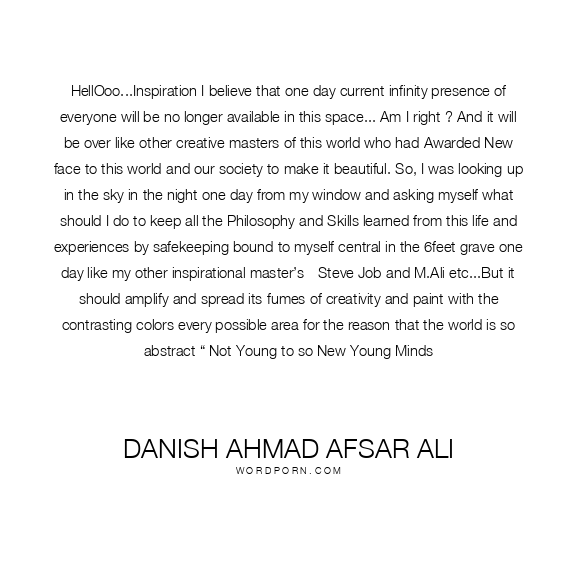 HellOoo...Inspiration I believe that one day current infinity presence of everyone will be no longer available in this space... Am I right ? And it will be over like other creative masters of this world who had Awarded New face to this world and our society to make it beautiful. So, I was looking up in the sky in the night one day from my window and asking myself what should I do to keep all the Philosophy and Skills learned from this life and experiences by safekeeping bound to myself central in the 6feet grave one day like my other inspirational master's Steve Job and M.Ali etc...But it should amplify and spread its fumes of creativity and paint with the contrasting colors every possible area for the reason that the world is so abstract " Not Young to so New Young Minds

DANISH AHMAD AFSAR ALI
WORDPORN.COM